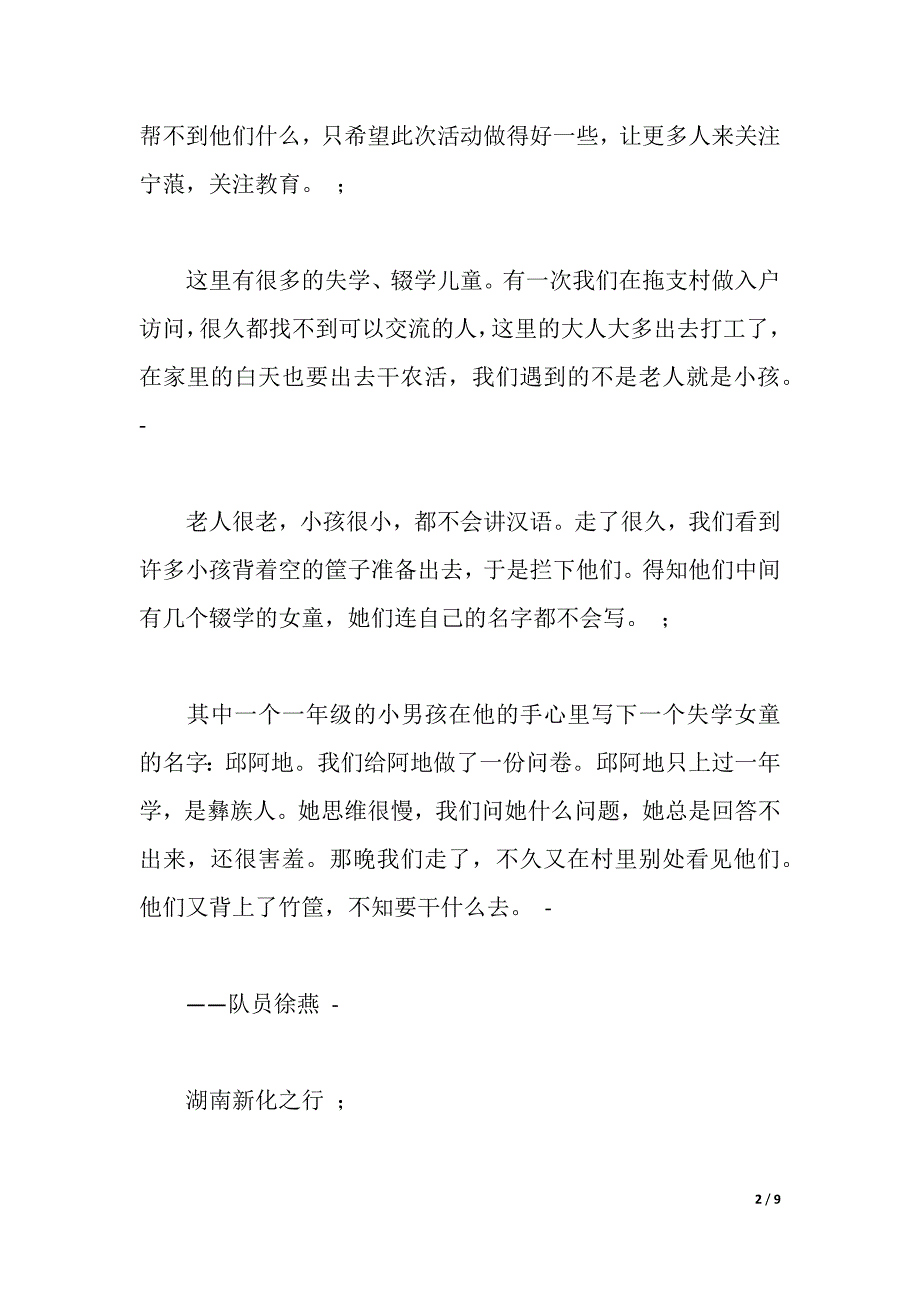 帮不到他们什么，只希望此次活动做得好一些，让更多人来关注宁蒗，关注教育。 ;

这里有很多的失学、辍学儿童。有一次我们在拖支村做入户访问，很久都找不到可以交流的人，这里的大人大多出去打工了，在家里的白天也要出去干农活，我们遇到的不是老人就是小孩。 -

老人很老，小孩很小，都不会讲汉语。走了很久，我们看到许多小孩背着空的筐子准备出去，于是拦下他们。得知他们中间有几个辍学的女童，她们连自己的名字都不会写。 ;

其中一个一年级的小男孩在他的手心里写下一个失学女童的名字：邱阿地。我们给阿地做了一份问卷。邱阿地只上过一年学，是彝族人。她思维很慢，我们问她什么问题，她总是回答不出来，还很害羞。那晚我们走了，不久又在村里别处看见他们。他们又背上了竹筐，不知要干什么去。 -

——队员徐燕 -

湖南新化之行 ;

2 / 9